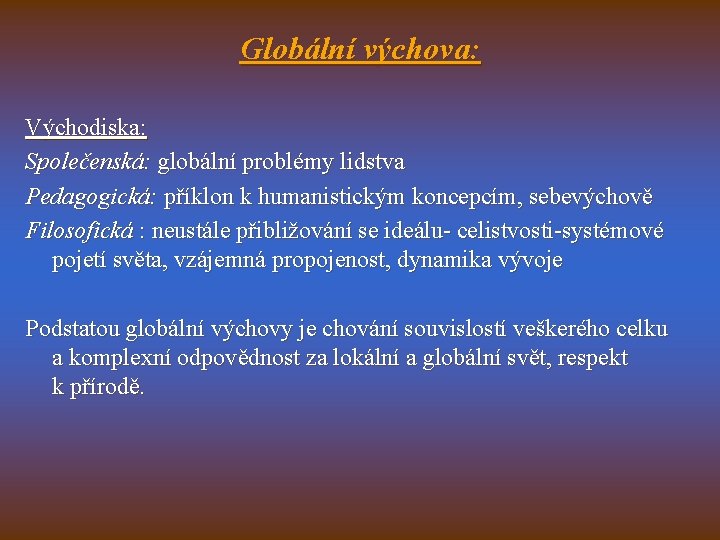 Globální výchova:

Východiska:
Společenská: globální problémy lidstva
Pedagogická: příklon k humanistickým koncepcím, sebevýchově
Filosofická : neustále přibližování se ideálu- celistvosti-systémové pojetí světa, vzájemná propojenost, dynamika vývoje

Podstatou globální výchovy je chování souvislostí veškerého celku a komplexní odpovědnost za lokální a globální svět, respekt k přírodě.